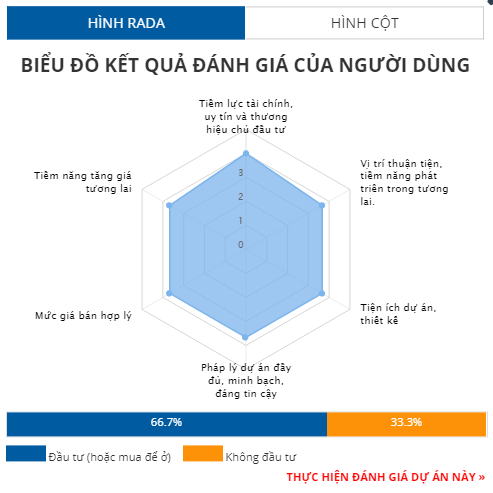 HÌNH RADA
HÌNH CỘT

BIỂU ĐỒ KẾT QUẢ ĐÁNH GIÁ CỦA NGƯỜI DÙNG

Tiềm lực tài chính, uy tín và thương hiệu chủ đầu tư

Vị trí thuận tiện, tiềm năng phát triển trong tương lai.

Tiện ích dự án, thiết kế

Pháp lý dự án đầy đủ, minh bạch, đáng tin cậy

Mức giá bán hợp lý

Tiềm năng tăng giá tương lai

3
2
1
0

66.7%
33.3%

Đầu tư (hoặc mua để ở)
Không đầu tư

THỰC HIỆN ĐÁNH GIÁ DỰ ÁN NÀY »